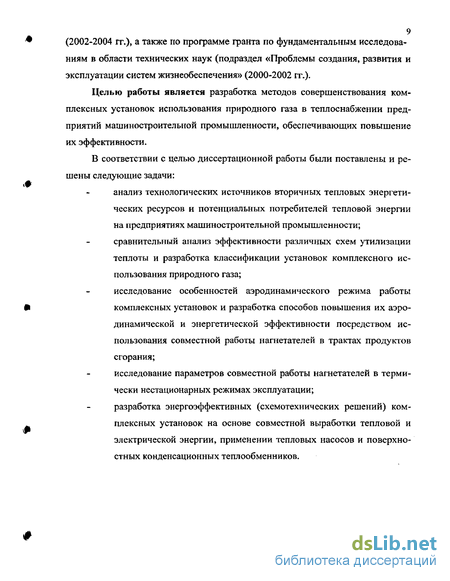 9

(2002-2004 гг.), а также по программе гранта по фундаментальным исследованиям в области технических наук (подраздел «Проблемы создания, развития и эксплуатации систем жизнеобеспечения» (2000-2002 гг.).

Целью работы является разработка методов совершенствования комплексных установок использования природного газа в теплоснабжении предприятий машиностроительной промышленности, обеспечивающих повышение их эффективности.

В соответствии с целью диссертационной работы были поставлены и решены следующие задачи:

- анализ технологических источников вторичных тепловых энергетических ресурсов и потенциальных потребителей тепловой энергии на предприятиях машиностроительной промышленности;
- сравнительный анализ эффективности различных схем утилизации теплоты и разработка классификации установок комплексного использования природного газа;
- исследование особенностей аэродинамического режима работы комплексных установок и разработка способов повышения их аэродинамической и энергетической эффективности посредством использования совместной работы нагнетателей в трактах продуктов сгорания;
- исследование параметров совместной работы нагнетателей в термически нестационарных режимах эксплуатации;
- разработка энергоэффективных (схемотехнических решений) комплексных установок на основе совместной выработки тепловой и электрической энергии, применении тепловых насосов и поверхностных конденсационных теплообменников.

dsLib.net
библиотека диссертаций